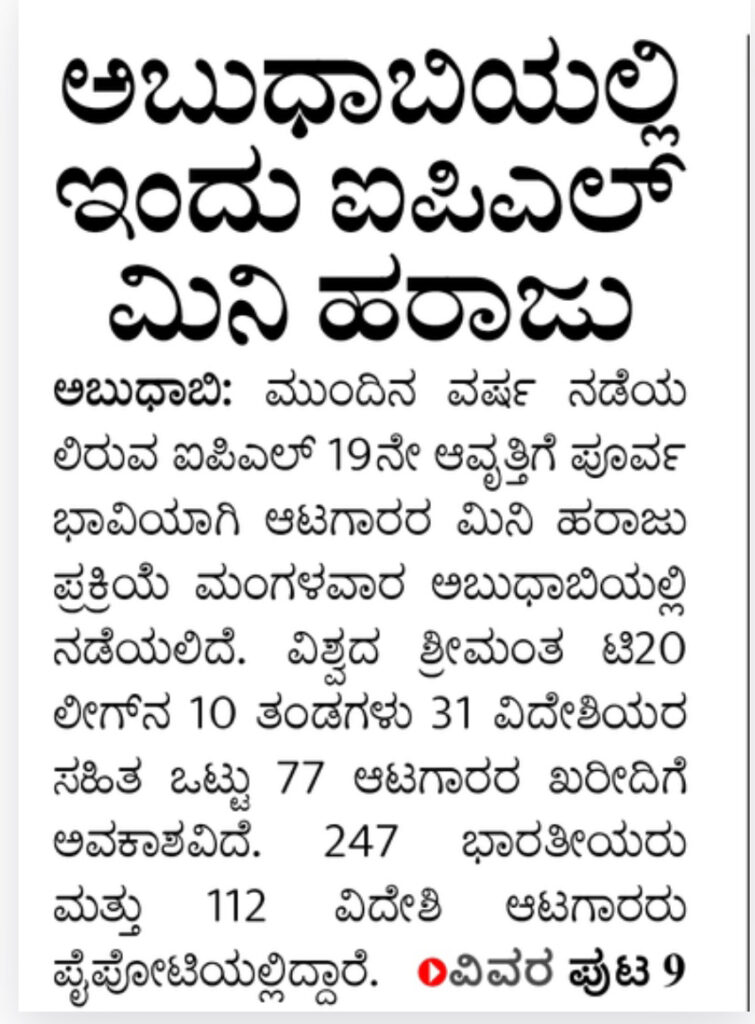 ಅಬುಧಾಬಿಯಲ್ಲಿ ಇಂದು ಐಪಿಎಲ್ ಮಿನಿ ಹರಾಜು

ಅಬುಧಾಬಿ: ಮುಂದಿನ ವರ್ಷ ನಡೆಯಲಿರುವ ಐಪಿಎಲ್ 19ನೇ ಆವೃತ್ತಿಗೆ ಪೂರ್ವಭಾವಿಯಾಗಿ ಆಟಗಾರರ ಮಿನಿ ಹರಾಜು ಪ್ರಕ್ರಿಯೆ ಮಂಗಳವಾರ ಅಬುಧಾಬಿಯಲ್ಲಿ ನಡೆಯಲಿದೆ. ವಿಶ್ವದ ಶ್ರೀಮಂತ ಟಿ20 ಲೀಗ್‌ನ 10 ತಂಡಗಳು 31 ವಿದೇಶಿಯರ ಸಹಿತ ಒಟ್ಟು 77 ಆಟಗಾರರ ಖರೀದಿಗೆ ಅವಕಾಶವಿದೆ. 247 ಭಾರತೀಯರು ಮತ್ತು 112 ವಿದೇಶಿ ಆಟಗಾರರು ಪೈಪೋಟಿಯಲ್ಲಿದ್ದಾರೆ. ವಿವರ ಪುಟ 9